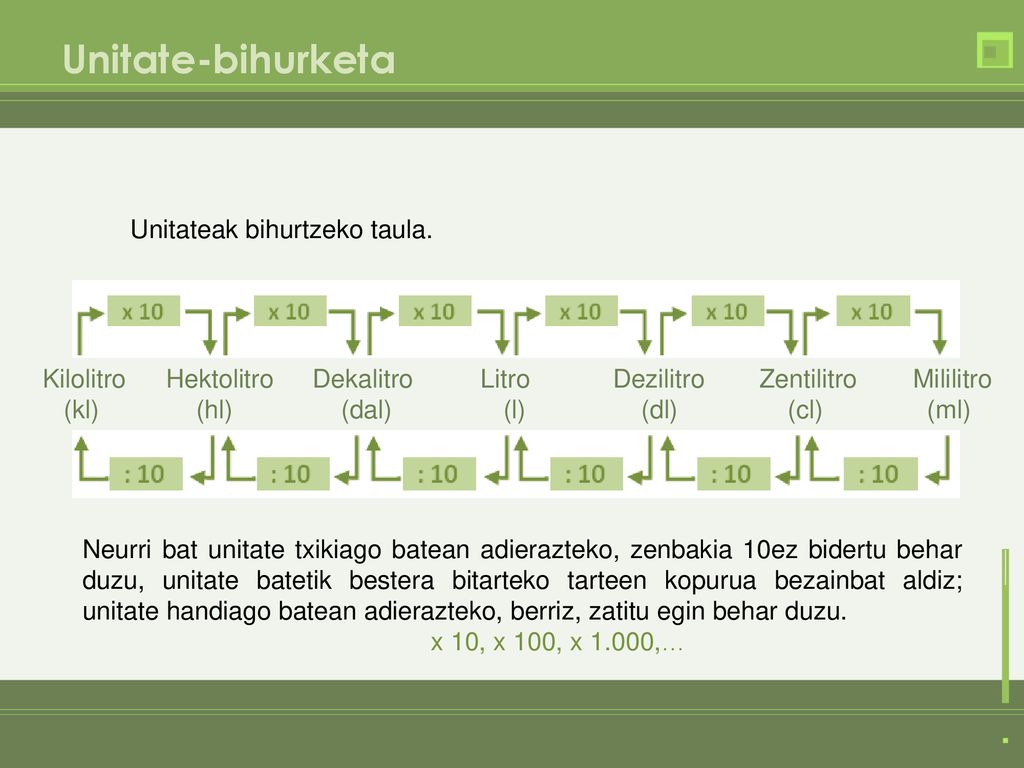 Unitate-bihurketa

Unitateak bihurtzeko taula.

x 10 x 10 x 10 x 10 x 10 x 10

Kilolitro (kl) Hektolitro (hl) Dekalitro (dal) Litro (l) Dezilitro (dl) Zentilitro (cl) Mililitro (ml)

: 10 : 10 : 10 : 10 : 10 : 10

Neurri bat unitate txikiago batean adierazteko, zenbakia 10ez bidertu behar duzu, unitate batetik bestera bitarteko tarteen kopurua bezainbat aldiz; unitate handiago batean adierazteko, berriz, zatitu egin behar duzu.

x 10, x 100, x 1.000,…